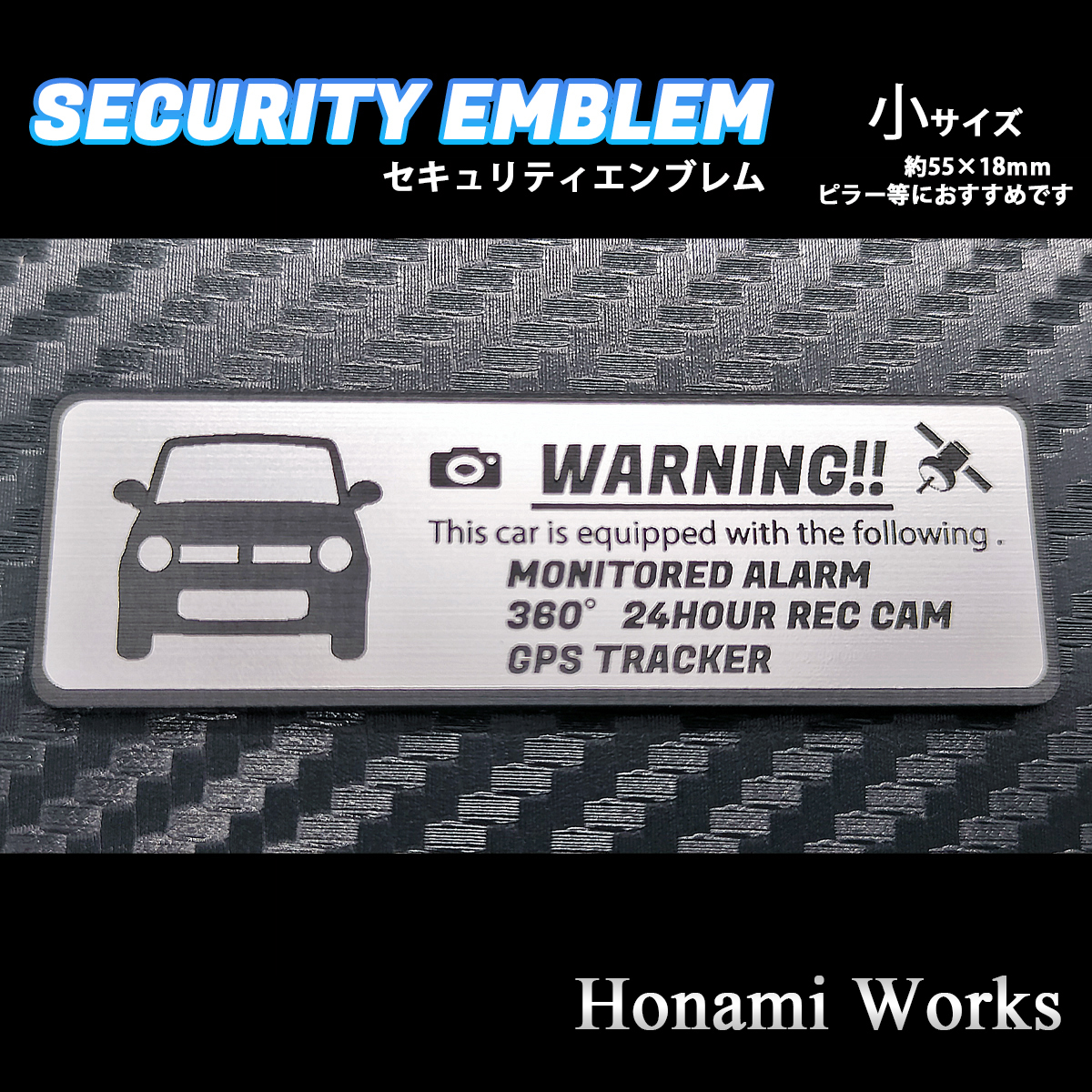 SECURITY EMBLEM
セキュリティエンブレム

小サイズ
約55×18mm
ピラー等におすすめです

WARNING!!
This car is equipped with the following .
MONITORED ALARM
360° 24HOUR REC CAM
GPS TRACKER

Honami Works